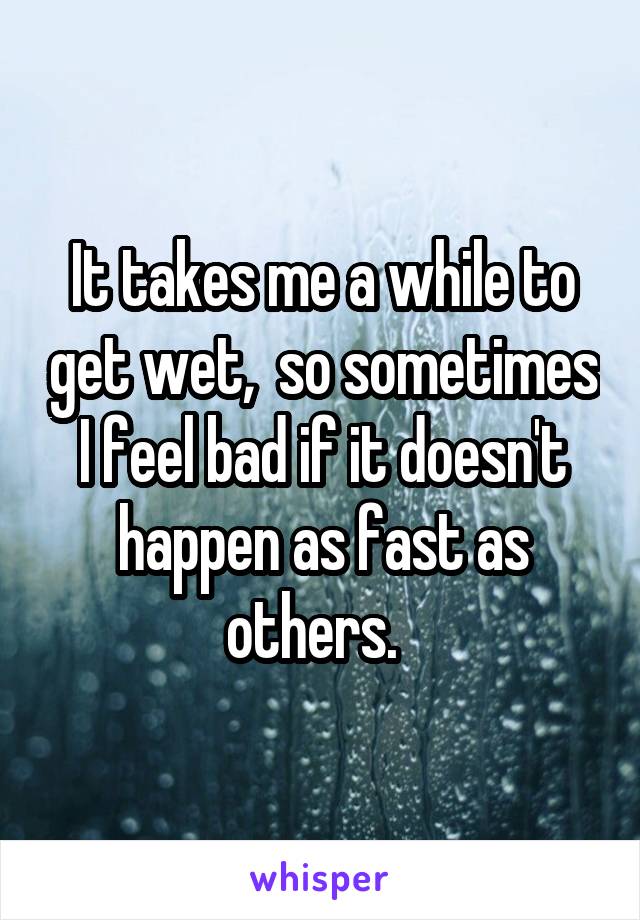 It takes me a while to get wet,  so sometimes I feel bad if it doesn't happen as fast as others.

whisper